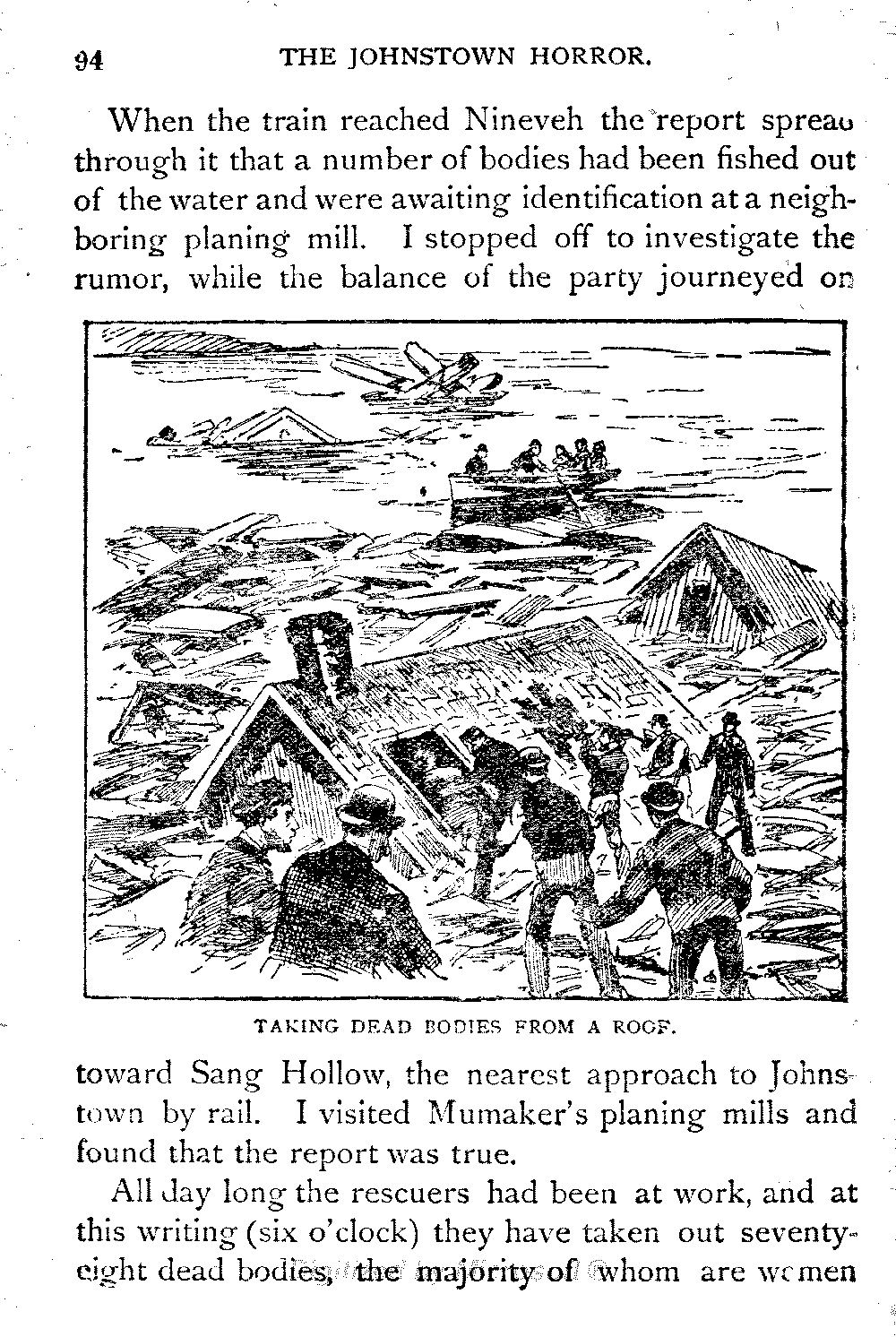 94 THE JOHNSTOWN HORROR.

When the train reached Nineveh the report spread through it that a number of bodies had been fished out of the water and were awaiting identification at a neighboring planing mill. I stopped off to investigate the rumor, while the balance of the party journeyed on

TAKING DEAD BODIES FROM A ROOF.

toward Sang Hollow, the nearest approach to Johnstown by rail. I visited Mumaker's planing mills and found that the report was true.

All day long the rescuers had been at work, and at this writing (six o'clock) they have taken out seventy-eight dead bodies, the majority of whom are women